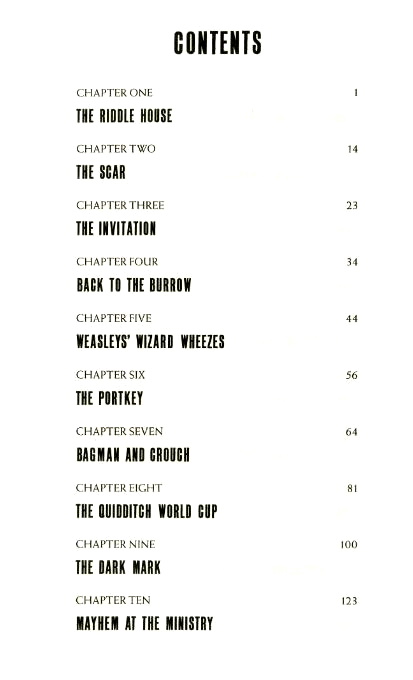 CONTENTS

CHAPTER ONE 1
THE RIDDLE HOUSE

CHAPTER TWO 14
THE SCAR

CHAPTER THREE 23
THE INVITATION

CHAPTER FOUR 34
BACK TO THE BURROW

CHAPTER FIVE 44
WEASLEYS' WIZARD WHEEZES

CHAPTER SIX 56
THE PORTKEY

CHAPTER SEVEN 64
BAGMAN AND CROUCH

CHAPTER EIGHT 81
THE QUIDDITCH WORLD CUP

CHAPTER NINE 100
THE DARK MARK

CHAPTER TEN 123
MAYHEM AT THE MINISTRY